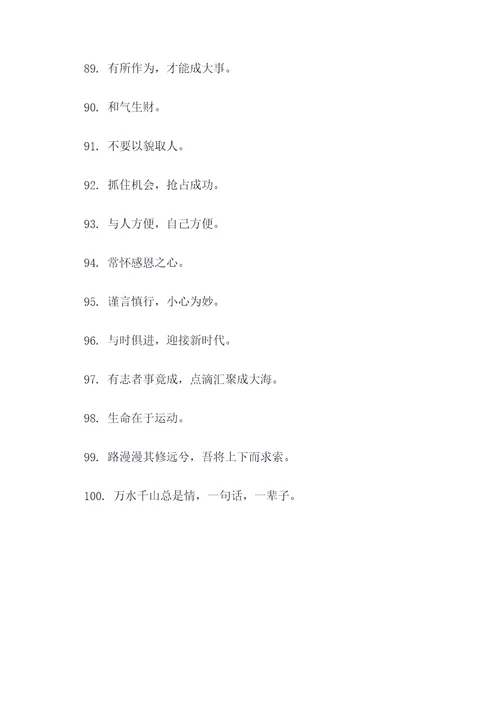 89. 有所作为，才能成大事。

90. 和气生财。

91. 不要以貌取人。

92. 抓住机会，抢占成功。

93. 与人方便，自己方便。

94. 常怀感恩之心。

95. 谨言慎行，小心为妙。

96. 与时俱进，迎接新时代。

97. 有志者事竟成，点滴汇聚成大海。

98. 生命在于运动。

99. 路漫漫其修远兮，吾将上下而求索。

100. 万水千山总是情，一句话，一辈子。